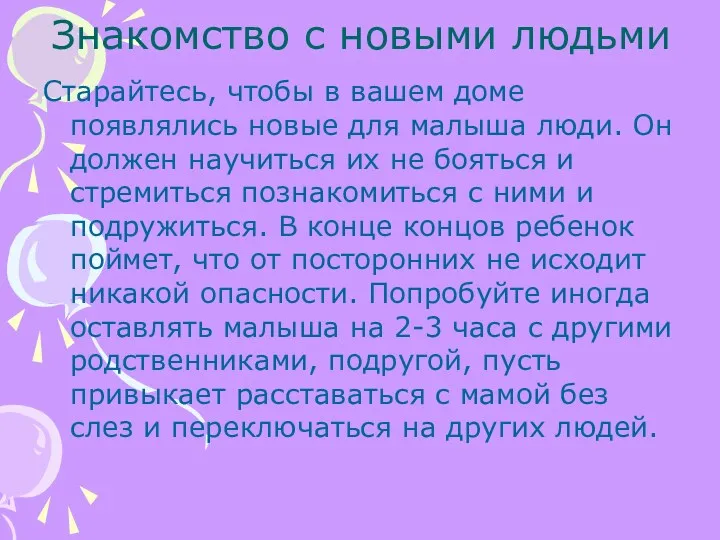 Знакомство с новыми людьми

Старайтесь, чтобы в вашем доме появлялись новые для малыша люди. Он должен научиться их не бояться и стремиться познакомиться с ними и подружиться. В конце концов ребенок поймет, что от посторонних не исходит никакой опасности. Попробуйте иногда оставлять малыша на 2-3 часа с другими родственниками, подругой, пусть привыкает расставаться с мамой без слез и переключаться на других людей.